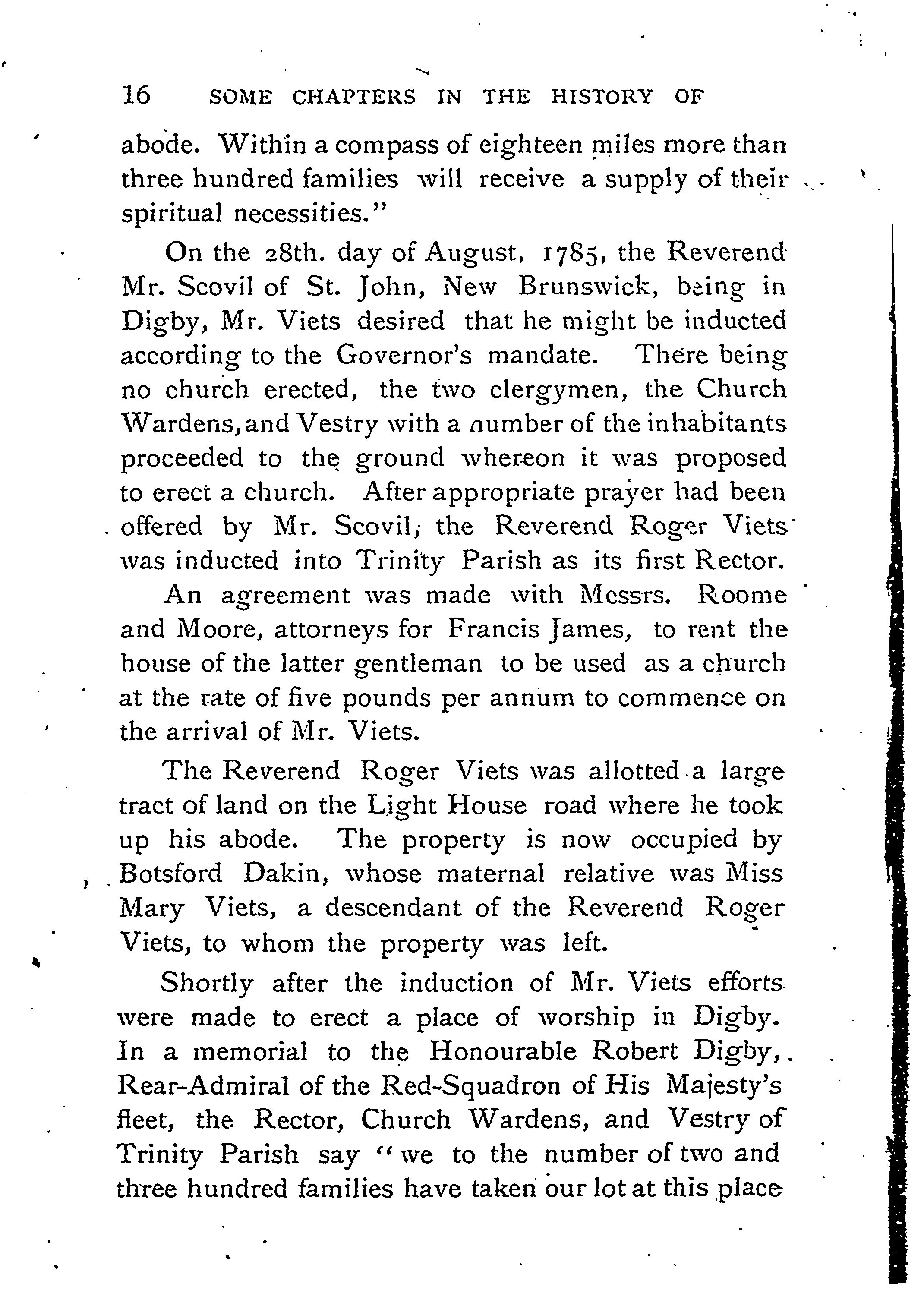 16 SOME CHAPTERS IN THE HISTORY OF

abode. Within a compass of eighteen miles more than three hundred families will receive a supply of their spiritual necessities."

On the 28th. day of August, 1785, the Reverend Mr. Scovil of St. John, New Brunswick, being in Digby, Mr. Viets desired that he might be inducted according to the Governor's mandate. There being no church erected, the two clergymen, the Church Wardens, and Vestry with a number of the inhabitants proceeded to the ground whereon it was proposed to erect a church. After appropriate prayer had been offered by Mr. Scovil, the Reverend Roger Viets was inducted into Trinity Parish as its first Rector.

An agreement was made with Messrs. Roome and Moore, attorneys for Francis James, to rent the house of the latter gentleman to be used as a church at the rate of five pounds per annum to commence on the arrival of Mr. Viets.

The Reverend Roger Viets was allotted a large tract of land on the Light House road where he took up his abode. The property is now occupied by Botsford Dakin, whose maternal relative was Miss Mary Viets, a descendant of the Reverend Roger Viets, to whom the property was left.

Shortly after the induction of Mr. Viets efforts were made to erect a place of worship in Digby. In a memorial to the Honourable Robert Digby, Rear-Admiral of the Red-Squadron of His Majesty's fleet, the Rector, Church Wardens, and Vestry of Trinity Parish say "we to the number of two and three hundred families have taken our lot at this place